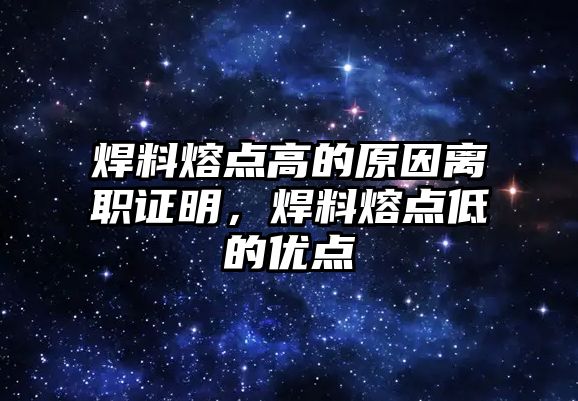 焊料熔点高的原因离职证明，焊料熔点低的优点